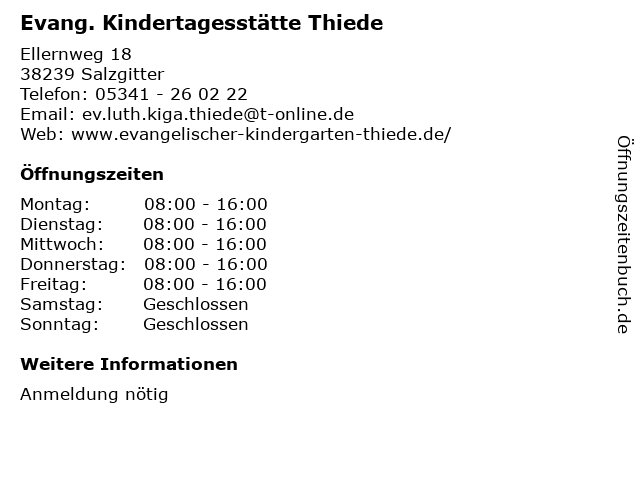 Evang. Kindertagesstätte Thiede

Ellernweg 18
38239 Salzgitter
Telefon: 05341 - 26 02 22
Email: ev.luth.kiga.thiede@t-online.de
Web: www.evangelischer-kindergarten-thiede.de/

Öffnungszeiten

| Montag: | 08:00 - 16:00 |
|---|---|
| Dienstag: | 08:00 - 16:00 |
| Mittwoch: | 08:00 - 16:00 |
| Donnerstag: | 08:00 - 16:00 |
| Freitag: | 08:00 - 16:00 |
| Samstag: | Geschlossen |
| Sonntag: | Geschlossen |

Weitere Informationen

Anmeldung nötig

Öffnungszeitenbuch.de